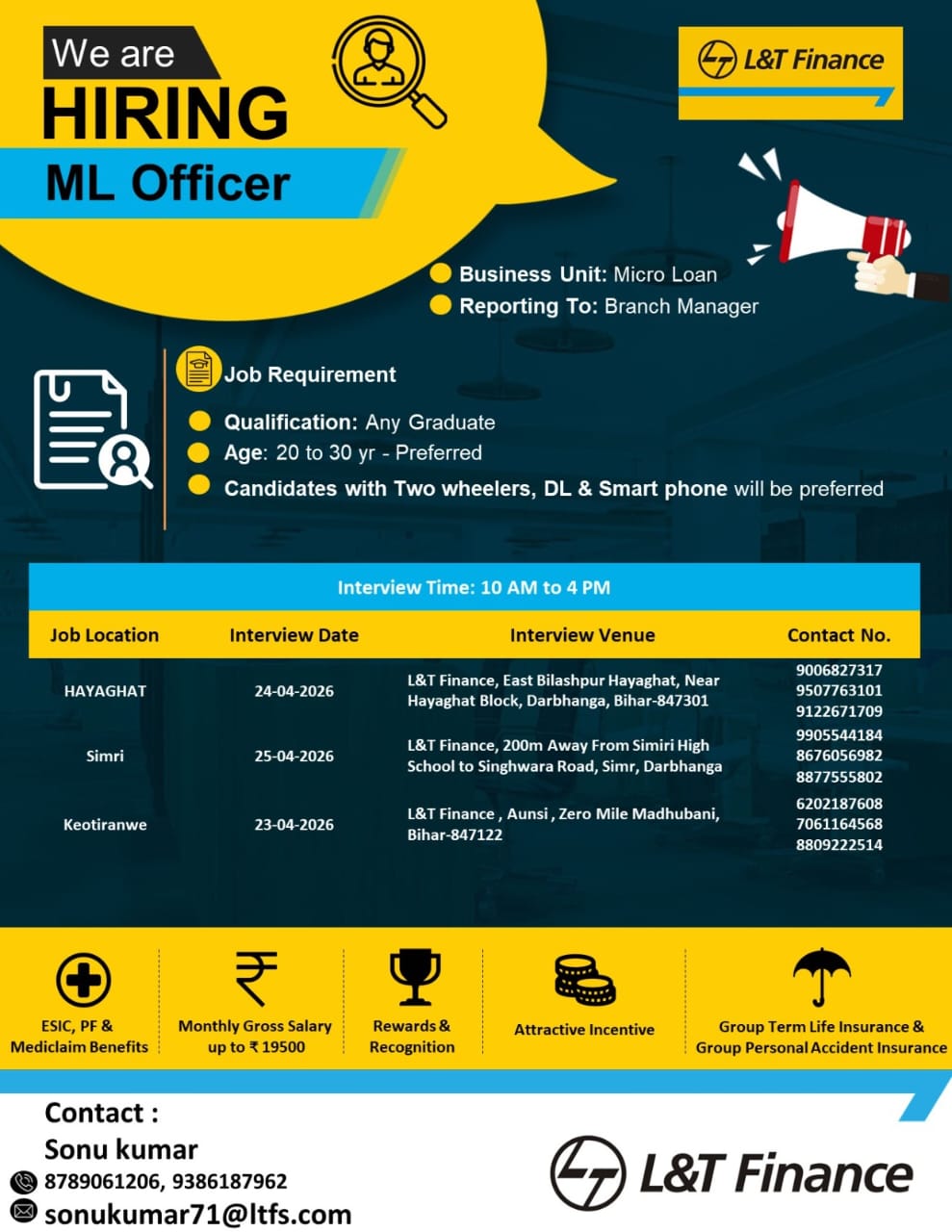 We are
HIRING
ML Officer

L&T Finance

Business Unit: Micro Loan
Reporting To: Branch Manager

Job Requirement
Qualification: Any Graduate
Age: 20 to 30 yr - Preferred
Candidates with Two wheelers, DL & Smart phone will be preferred

Interview Time: 10 AM to 4 PM

| Job Location | Interview Date | Interview Venue | Contact No. |
|---|---|---|---|
| HAYAGHAT | 24-04-2026 | L&T Finance, East Bilashpur Hayaghat, Near Hayaghat Block, Darbhanga, Bihar-847301 | 9006827317 9507763101 9122671709 |
| Simri | 25-04-2026 | L&T Finance, 200m Away From Simiri High School to Singhwara Road, Simr, Darbhanga | 9905544184 8676056982 8877555802 |
| Keotiranwe | 23-04-2026 | L&T Finance , Aunsi , Zero Mile Madhubani, Bihar-847122 | 6202187608 7061164568 8809222514 |

ESIC, PF & Mediclaim Benefits
Monthly Gross Salary up to ₹ 19500
Rewards & Recognition
Attractive Incentive
Group Term Life Insurance & Group Personal Accident Insurance

Contact :
Sonu kumar
8789061206, 9386187962
sonukumar71@ltfs.com

L&T Finance